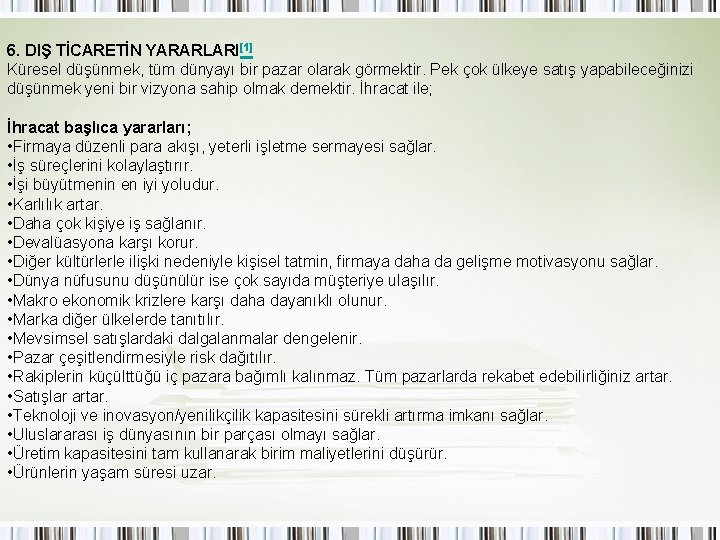 6. DIŞ TİCARETİN YARARLARI[1]
Küresel düşünmek, tüm dünyayı bir pazar olarak görmektir. Pek çok ülkeye satış yapabileceğinizi düşünmek yeni bir vizyona sahip olmak demektir. İhracat ile;

İhracat başlıca yararları;
•Firmaya düzenli para akışı, yeterli işletme sermayesi sağlar.
•İş süreçlerini kolaylaştırır.
•İşi büyütmenin en iyi yoludur.
•Karlılık artar.
•Daha çok kişiye iş sağlanır.
•Devalüasyona karşı korur.
•Diğer kültürlerle ilişki nedeniyle kişisel tatmin, firmaya daha da gelişme motivasyonu sağlar.
•Dünya nüfusunu düşünülür ise çok sayıda müşteriye ulaşılır.
•Makro ekonomik krizlere karşı daha dayanıklı olunur.
•Marka diğer ülkelerde tanıtılır.
•Mevsimsel satışlardaki dalgalanmalar dengelenir.
•Pazar çeşitlendirmesiyle risk dağıtılır.
•Rakiplerin küçülttüğü iç pazara bağımlı kalınmaz. Tüm pazarlarda rekabet edebilirliğiniz artar.
•Satışlar artar.
•Teknoloji ve inovasyon/yenilikçilik kapasitesini sürekli artırma imkanı sağlar.
•Uluslararası iş dünyasının bir parçası olmayı sağlar.
•Üretim kapasitesini tam kullanarak birim maliyetlerini düşürür.
•Ürünlerin yaşam süresi uzar.